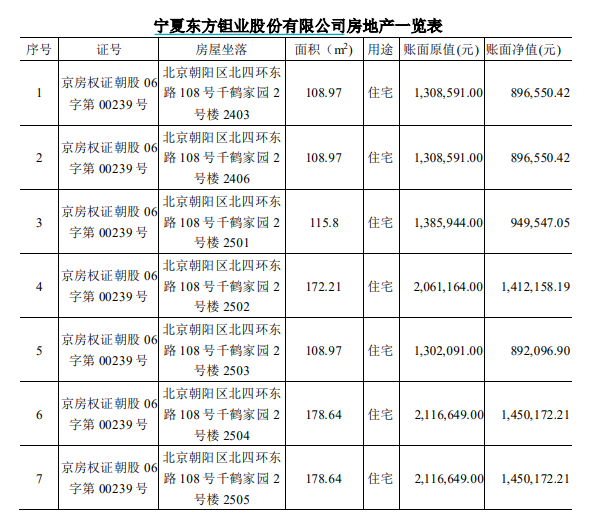 宁夏东方钽业股份有限公司房地产一览表

| 序号 | 证号 | 房屋坐落 | 面积（$m^2$） | 用途 | 账面原值(元) | 账面净值(元) |
|---|---|---|---|---|---|---|
| 1 | 京房权证朝股06字第00239号 | 北京朝阳区北四环东路108号千鹤家园2号楼2403 | 108.97 | 住宅 | 1,308,591.00 | 896,550.42 |
| 2 | 京房权证朝股06字第00239号 | 北京朝阳区北四环东路108号千鹤家园2号楼2406 | 108.97 | 住宅 | 1,308,591.00 | 896,550.42 |
| 3 | 京房权证朝股06字第00239号 | 北京朝阳区北四环东路108号千鹤家园2号楼2501 | 115.8 | 住宅 | 1,385,944.00 | 949,547.05 |
| 4 | 京房权证朝股06字第00239号 | 北京朝阳区北四环东路108号千鹤家园2号楼2502 | 172.21 | 住宅 | 2,061,164.00 | 1,412,158.19 |
| 5 | 京房权证朝股06字第00239号 | 北京朝阳区北四环东路108号千鹤家园2号楼2503 | 108.97 | 住宅 | 1,302,091.00 | 892,096.90 |
| 6 | 京房权证朝股06字第00239号 | 北京朝阳区北四环东路108号千鹤家园2号楼2504 | 178.64 | 住宅 | 2,116,649.00 | 1,450,172.21 |
| 7 | 京房权证朝股06字第00239号 | 北京朝阳区北四环东路108号千鹤家园2号楼2505 | 178.64 | 住宅 | 2,116,649.00 | 1,450,172.21 |